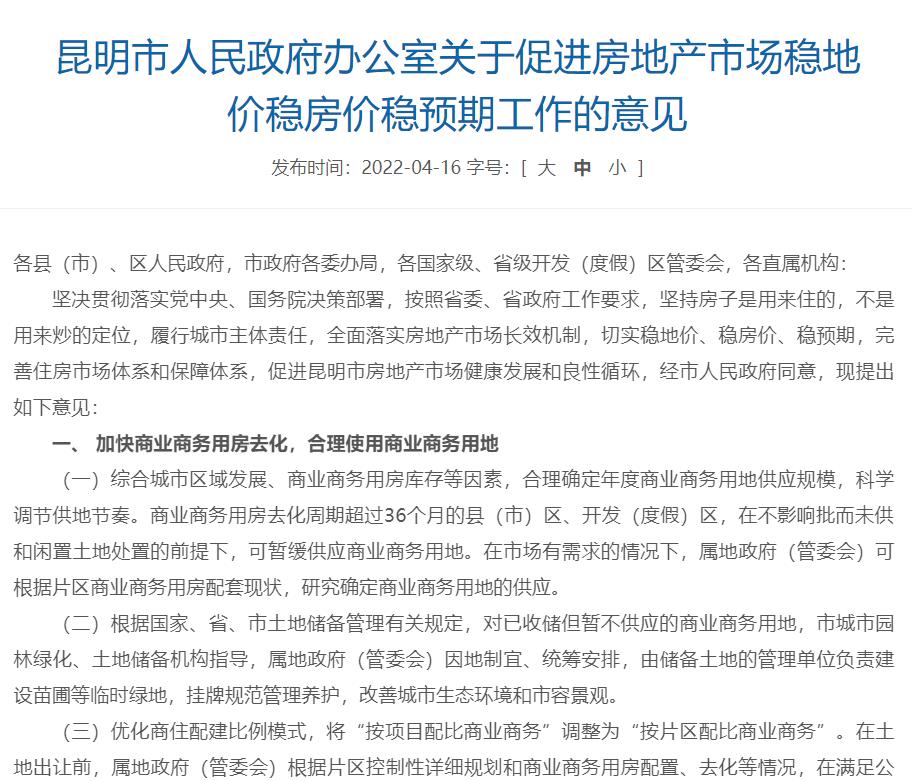 昆明市人民政府办公室关于促进房地产市场稳地价稳房价稳预期工作的意见

发布时间：2022-04-16 字号：[ 大 中 小 ]

各县（市）、区人民政府，市政府各委办局，各国家级、省级开发（度假）区管委会，各直属机构：

坚决贯彻落实党中央、国务院决策部署，按照省委、省政府工作要求，坚持房子是用来住的，不是用来炒的定位，履行城市主体责任，全面落实房地产市场长效机制，切实稳地价、稳房价、稳预期，完善住房市场体系和保障体系，促进昆明市房地产市场健康发展和良性循环，经市人民政府同意，现提出如下意见：

一、 加快商业商务用房去化，合理使用商业商务用地

（一）综合城市区域发展、商业商务用房库存等因素，合理确定年度商业商务用地供应规模，科学调节供地节奏。商业商务用房去化周期超过36个月的县（市）区、开发（度假）区，在不影响批而未供和闲置土地处置的前提下，可暂缓供应商业商务用地。在市场有需求的情况下，属地政府（管委会）可根据片区商业商务用房配套现状，研究确定商业商务用地的供应。

（二）根据国家、省、市土地储备管理有关规定，对已收储但暂不供应的商业商务用地，市城市园林绿化、土地储备机构指导，属地政府（管委会）因地制宜、统筹安排，由储备土地的管理单位负责建设苗圃等临时绿地，挂牌规范管理养护，改善城市生态环境和市容景观。

（三）优化商住配建比例模式，将“按项目配比商业商务”调整为“按片区配比商业商务”。在土地出让前，属地政府（管委会）根据片区控制性详细规划和商业商务用房配置、去化等情况，在满足公